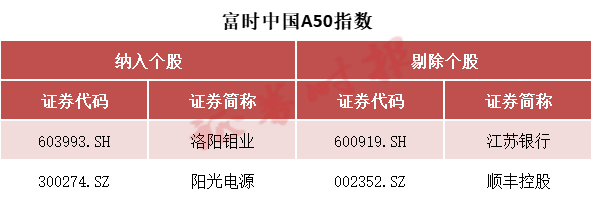 富时中国A50指数

| 纳入个股 | | 剔除个股 | |
|---|---|---|---|
| 证券代码 | 证券简称 | 证券代码 | 证券简称 |
| 603993.SH | 洛阳钼业 | 600919.SH | 江苏银行 |
| 300274.SZ | 阳光电源 | 002352.SZ | 顺丰控股 |

证券时报